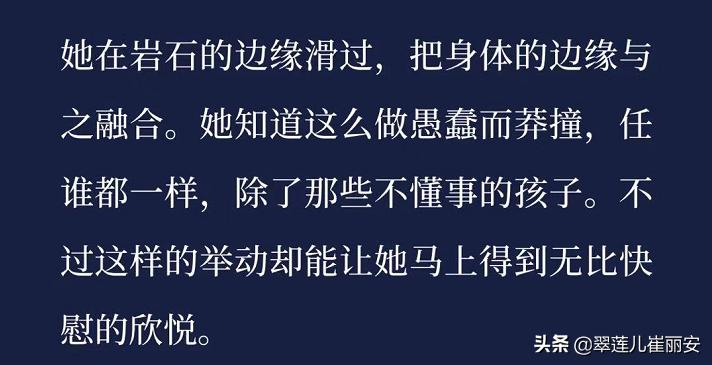 她在岩石的边缘滑过，把身体的边缘与之融合。她知道这么做愚蠢而莽撞，任谁都一样，除了那些不懂事的孩子。不过这样的举动却能让她马上得到无比快慰的欣悦。

头条 @翠莲儿崔丽安